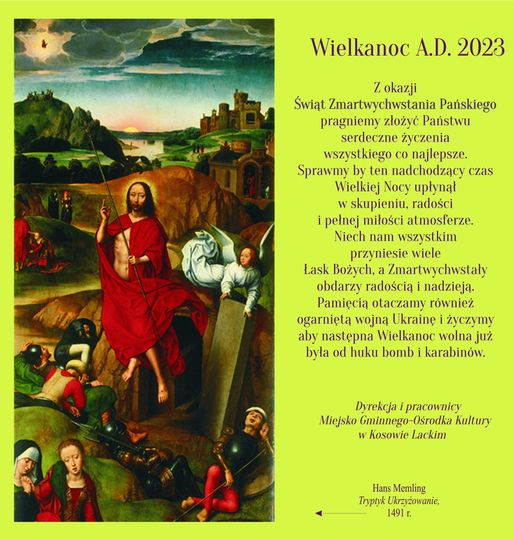 Wielkanoc A.D. 2023

Z okazji
Świąt Zmartwychwstania Pańskiego
pragniemy złożyć Państwu
serdeczne życzenia
wszystkiego co najlepsze.
Sprawmy by ten nadchodzący czas
Wielkiej Nocy upłynął
w skupieniu, radości
i pełnej miłości atmosferze.
Niech nam wszystkim
przyniesie wiele
Łask Bożych, a Zmartwychwstały
obdarzy radością i nadzieją.
Pamięcią otaczamy również
ogarniętą wojną Ukrainę i życzymy
aby następna Wielkanoc wolna już
była od huku bomb i karabinów.

Dyrekcja i pracownicy
Miejsko Gminnego-Ośrodka Kultury
w Kosowie Lackim

Hans Memling
Tryptyk Ukrzyżowanie,
1491 r.